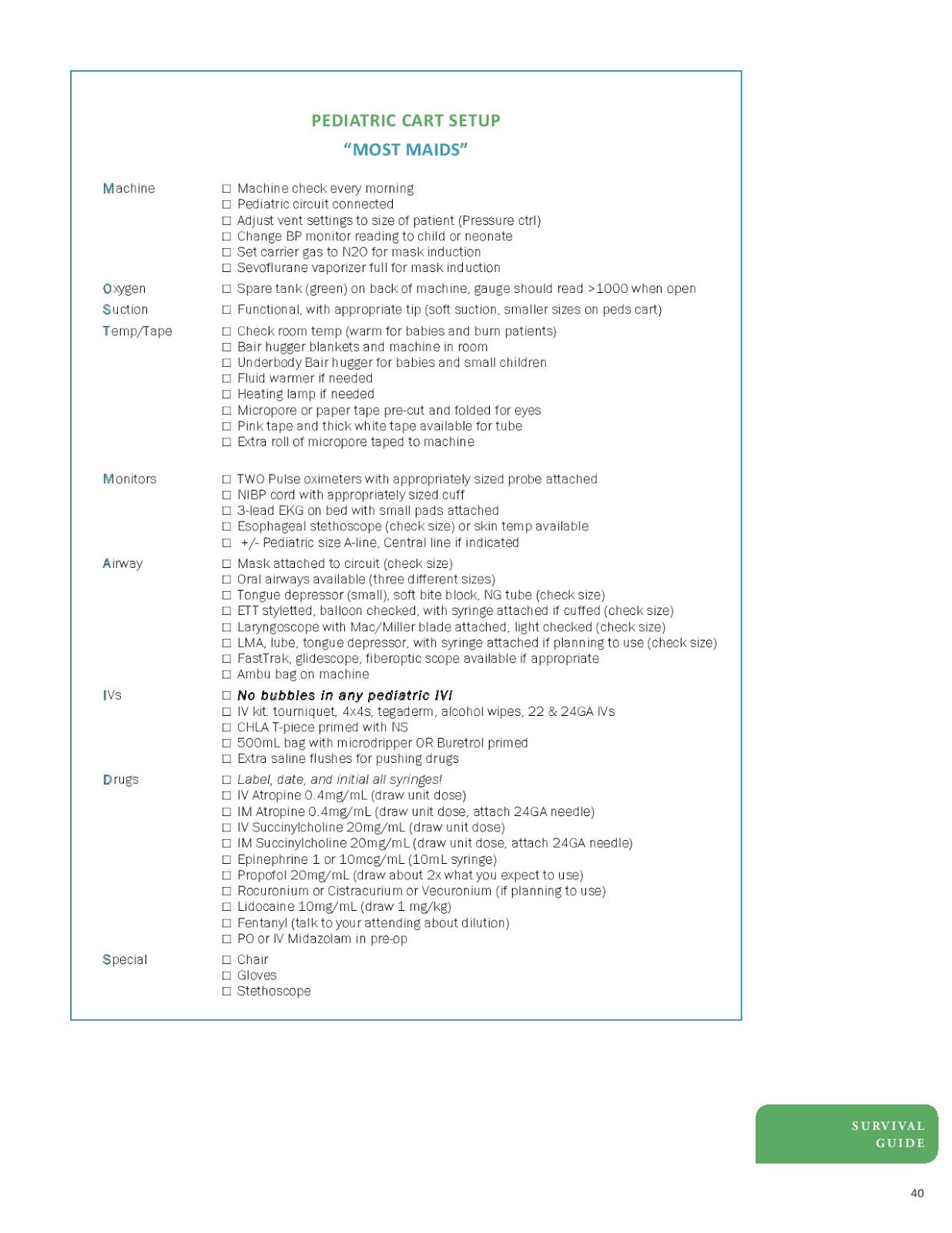 PEDIATRIC CART SETUP

"MOST MAIDS"

Machine
☐ Machine check every morning
☐ Pediatric circuit connected
☐ Adjust vent settings to size of patient (Pressure ctrl)
☐ Change BP monitor reading to child or neonate
☐ Set carrier gas to N2O for mask induction
☐ Sevoflurane vaporizer full for mask induction

Oxygen
☐ Spare tank (green) on back of machine, gauge should read >1000 when open

Suction
☐ Functional, with appropriate tip (soft suction, smaller sizes on peds cart)

Temp/Tape
☐ Check room temp (warm for babies and burn patients)
☐ Bair hugger blankets and machine in room
☐ Underbody Bair hugger for babies and small children
☐ Fluid warmer if needed
☐ Heating lamp if needed
☐ Micropore or paper tape pre-cut and folded for eyes
☐ Pink tape and thick white tape available for tube
☐ Extra roll of micropore taped to machine

Monitors
☐ TWO Pulse oximeters with appropriately sized probe attached
☐ NIBP cord with appropriately sized cuff
☐ 3-lead EKG on bed with small pads attached
☐ Esophageal stethoscope (check size) or skin temp available
☐ +/- Pediatric size A-line, Central line if indicated

Airway
☐ Mask attached to circuit (check size)
☐ Oral airways available (three different sizes)
☐ Tongue depressor (small), soft bite block, NG tube (check size)
☐ ETT styletted, balloon checked, with syringe attached if cuffed (check size)
☐ Laryngoscope with Mac/Miller blade attached, light checked (check size)
☐ LMA, lube, tongue depressor, with syringe attached if planning to use (check size)
☐ FastTrak, glidescope, fiberoptic scope available if appropriate
☐ Ambu bag on machine

IVs
☐ No bubbles in any pediatric IV!
☐ IV kit: tourniquet, 4x4s, tegaderm, alcohol wipes, 22 & 24GA IVs
☐ CHLA T-piece primed with NS
☐ 500mL bag with microdripper OR Buretrol primed
☐ Extra saline flushes for pushing drugs

Drugs
☐ Label, date, and initial all syringes!
☐ IV Atropine 0.4mg/mL (draw unit dose)
☐ IM Atropine 0.4mg/mL (draw unit dose, attach 24GA needle)
☐ IV Succinylcholine 20mg/mL (draw unit dose)
☐ IM Succinylcholine 20mg/mL (draw unit dose, attach 24GA needle)
☐ Epinephrine 1 or 10mcg/mL (10mL syringe)
☐ Propofol 20mg/mL (draw about 2x what you expect to use)
☐ Rocuronium or Cistracurium or Vecuronium (if planning to use)
☐ Lidocaine 10mg/mL (draw 1 mg/kg)
☐ Fentanyl (talk to your attending about dilution)
☐ PO or IV Midazolam in pre-op

Special
☐ Chair
☐ Gloves
☐ Stethoscope

SURVIVAL GUIDE

40